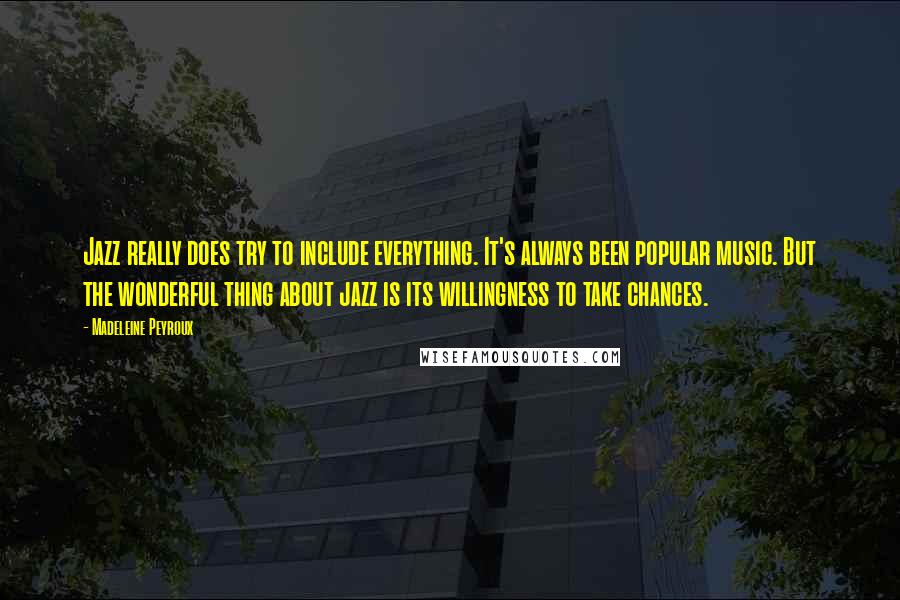 Jazz really does try to include everything. It's always been popular music. But the wonderful thing about jazz is its willingness to take chances.

- Madeleine Peyroux

WISEFAMOUSQUOTES.COM